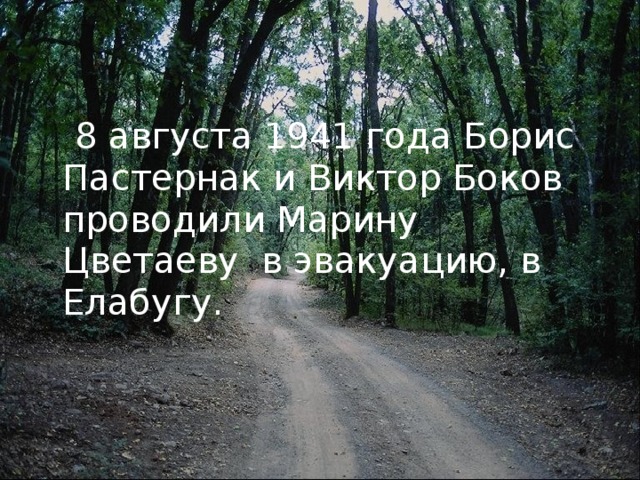 8 августа 1941 года Борис Пастернак и Виктор Боков проводили Марину Цветаеву  в эвакуацию, в Елабугу.